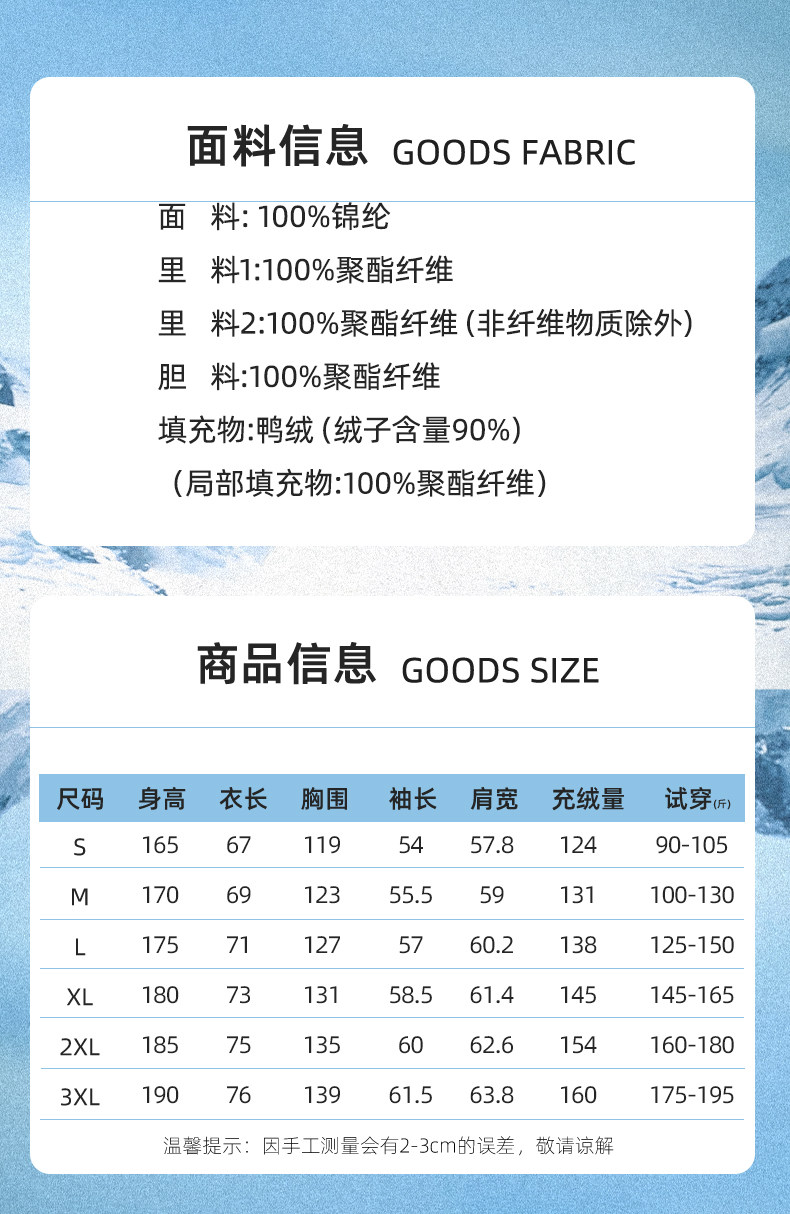 面料信息 GOODS FABRIC

面 料: 100%锦纶

里 料1:100%聚酯纤维

里 料2:100%聚酯纤维(非纤维物质除外)

胆 料:100%聚酯纤维

填充物:鸭绒(绒子含量90%)

(局部填充物:100%聚酯纤维)

商品信息 GOODS SIZE

| 尺码 | 身高 | 衣长 | 胸围 | 袖长 | 肩宽 | 充绒量 | 试穿(斤) |
|---|---|---|---|---|---|---|---|
| S | 165 | 67 | 119 | 54 | 57.8 | 124 | 90-105 |
| M | 170 | 69 | 123 | 55.5 | 59 | 131 | 100-130 |
| L | 175 | 71 | 127 | 57 | 60.2 | 138 | 125-150 |
| XL | 180 | 73 | 131 | 58.5 | 61.4 | 145 | 145-165 |
| 2XL | 185 | 75 | 135 | 60 | 62.6 | 154 | 160-180 |
| 3XL | 190 | 76 | 139 | 61.5 | 63.8 | 160 | 175-195 |

温馨提示:因手工测量会有2-3cm的误差，敬请谅解